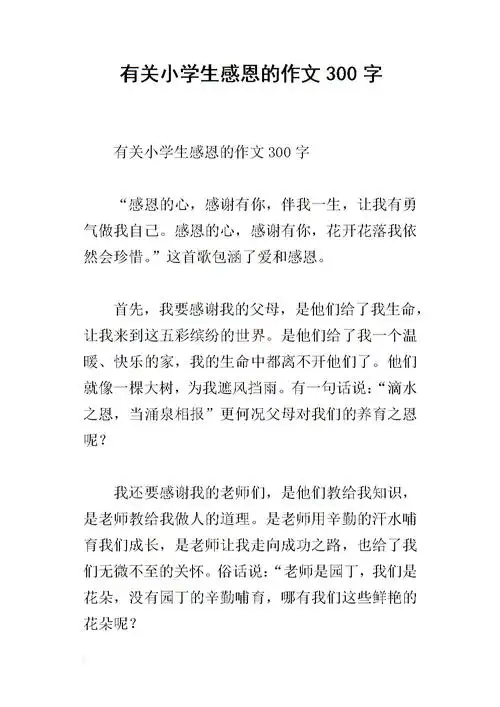 有关小学生感恩的作文 300 字

有关小学生感恩的作文 300 字

“感恩的心，感谢有你，伴我一生，让我有勇气做我自己。感恩的心，感谢有你，花开花落我依然会珍惜。”这首歌包涵了爱和感恩。

首先，我要感谢我的父母，是他们给了我生命，让我来到这五彩缤纷的世界。是他们给了我一个温暖、快乐的家，我的生命中都离不开他们了。他们就像一棵大树，为我遮风挡雨。有一句话说：“滴水之恩，当涌泉相报”更何况父母对我们的养育之恩呢？

我还要感谢我的老师们，是他们教给我知识，是老师教给我做人的道理。是老师用辛勤的汗水哺育我们成长，是老师让我走向成功之路，也给了我们无微不至的关怀。俗话说：“老师是园丁，我们是花朵，没有园丁的辛勤哺育，哪有我们这些鲜艳的花朵呢？